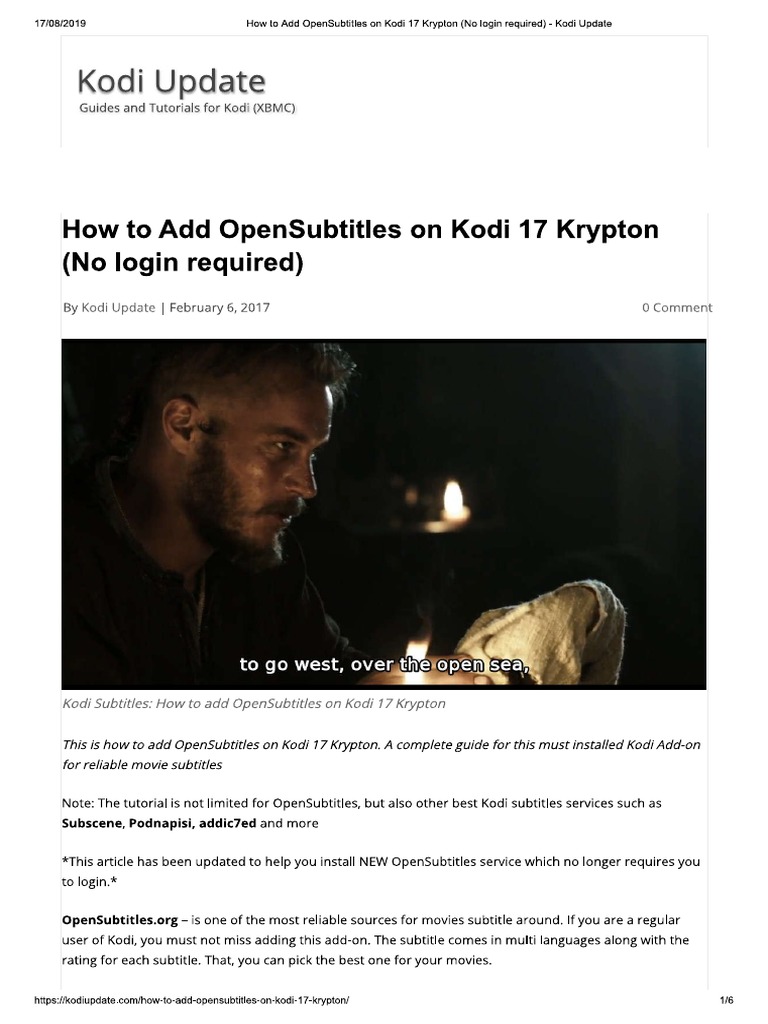 17/08/2019 How to Add OpenSubtitles on Kodi 17 Krypton (No login required) - Kodi Update

Kodi Update
Guides and Tutorials for Kodi (XBMC)

How to Add OpenSubtitles on Kodi 17 Krypton (No login required)

By Kodi Update | February 6, 2017 0 Comment

to go west, over the open sea,

Kodi Subtitles: How to add OpenSubtitles on Kodi 17 Krypton

This is how to add OpenSubtitles on Kodi 17 Krypton. A complete guide for this must installed Kodi Add-on for reliable movie subtitles

Note: The tutorial is not limited for OpenSubtitles, but also other best Kodi subtitles services such as Subscene, Podnapisi, addic7ed and more

*This article has been updated to help you install NEW OpenSubtitles service which no longer requires you to login.*

OpenSubtitles.org – is one of the most reliable sources for movies subtitle around. If you are a regular user of Kodi, you must not miss adding this add-on. The subtitle comes in multi languages along with the rating for each subtitle. That, you can pick the best one for your movies.

https://kodiupdate.com/how-to-add-opensubtitles-on-kodi-17-krypton/ 1/6